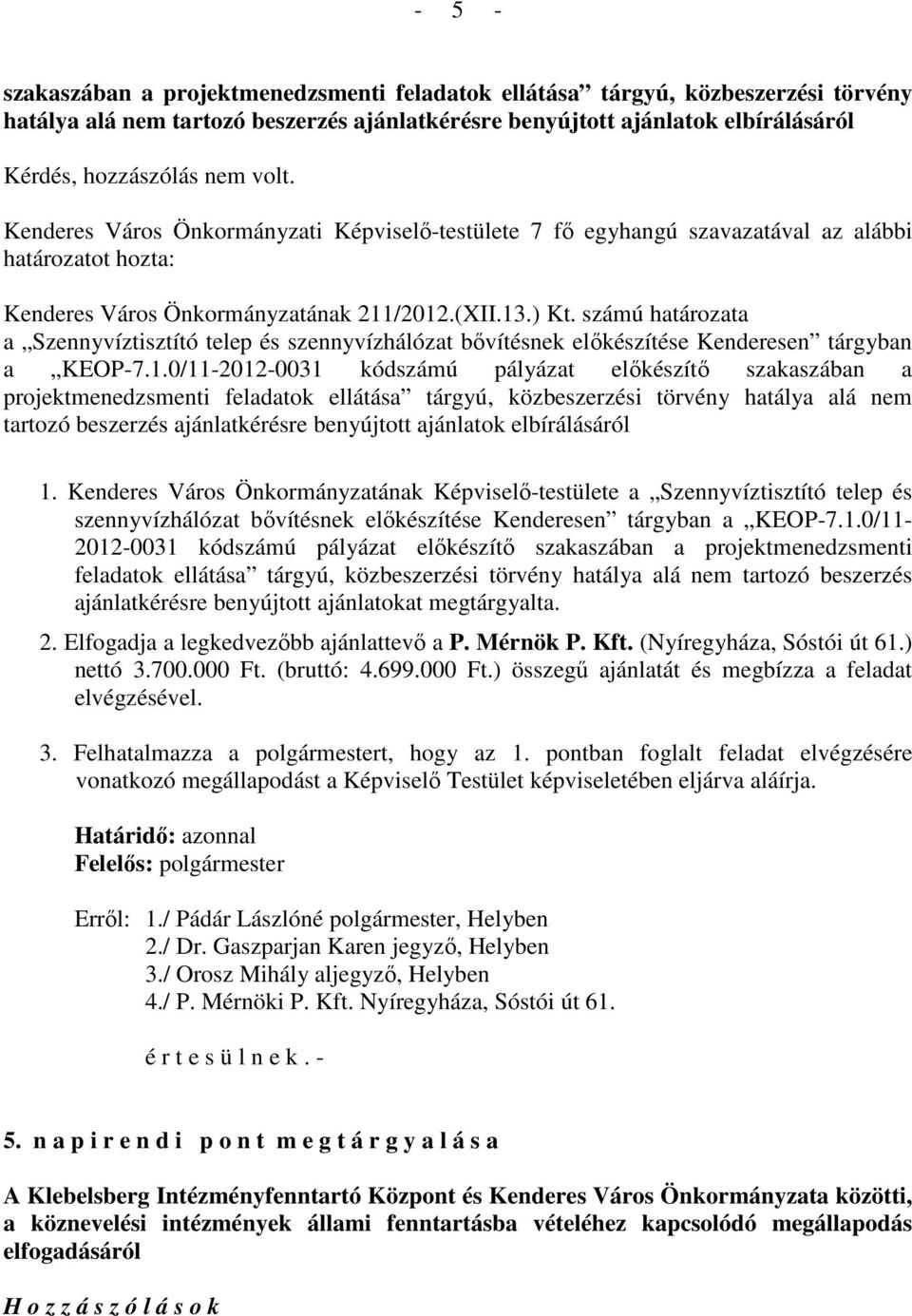 - 5 -

szakaszában a projektmenedzsmenti feladatok ellátása” tárgyú, közbeszerzési törvény hatálya alá nem tartozó beszerzés ajánlatkérésre benyújtott ajánlatok elbírálásáról

Kérdés, hozzászólás nem volt.

Kenderes Város Önkormányzati Képviselő-testülete 7 fő egyhangú szavazatával az alábbi határozatot hozta:

Kenderes Város Önkormányzatának 211/2012.(XII.13.) Kt. számú határozata
a „Szennyvíztisztító telep és szennyvízhálózat bővítésnek előkészítése Kenderesen” tárgyban a „KEOP-7.1.0/11-2012-0031 kódszámú pályázat előkészítő szakaszában a projektmenedzsmenti feladatok ellátása” tárgyú, közbeszerzési törvény hatálya alá nem tartozó beszerzés ajánlatkérésre benyújtott ajánlatok elbírálásáról

1. Kenderes Város Önkormányzatának Képviselő-testülete a „Szennyvíztisztító telep és szennyvízhálózat bővítésnek előkészítése Kenderesen” tárgyban a „KEOP-7.1.0/11-2012-0031 kódszámú pályázat előkészítő szakaszában a projektmenedzsmenti feladatok ellátása” tárgyú, közbeszerzési törvény hatálya alá nem tartozó beszerzés ajánlatkérésre benyújtott ajánlatokat megtárgyalta.

2. Elfogadja a legkedvezőbb ajánlattevő a P. Mérnök P. Kft. (Nyíregyháza, Sóstói út 61.) nettó 3.700.000 Ft. (bruttó: 4.699.000 Ft.) összegű ajánlatát és megbízza a feladat elvégzésével.

3. Felhatalmazza a polgármestert, hogy az 1. pontban foglalt feladat elvégzésére vonatkozó megállapodást a Képviselő Testület képviseletében eljárva aláírja.

Határidő: azonnal
Felelős: polgármester

Erről: 1./ Pádár Lászlóné polgármester, Helyben
2./ Dr. Gaszparjan Karen jegyző, Helyben
3./ Orosz Mihály aljegyző, Helyben
4./ P. Mérnöki P. Kft. Nyíregyháza, Sóstói út 61.

é r t e s ü l n e k . -

5. n a p i r e n d i p o n t m e g t á r g y a l á s a

A Klebelsberg Intézményfenntartó Központ és Kenderes Város Önkormányzata közötti, a köznevelési intézmények állami fenntartásba vételéhez kapcsolódó megállapodás elfogadásáról

H o z z á s z ó l á s o k